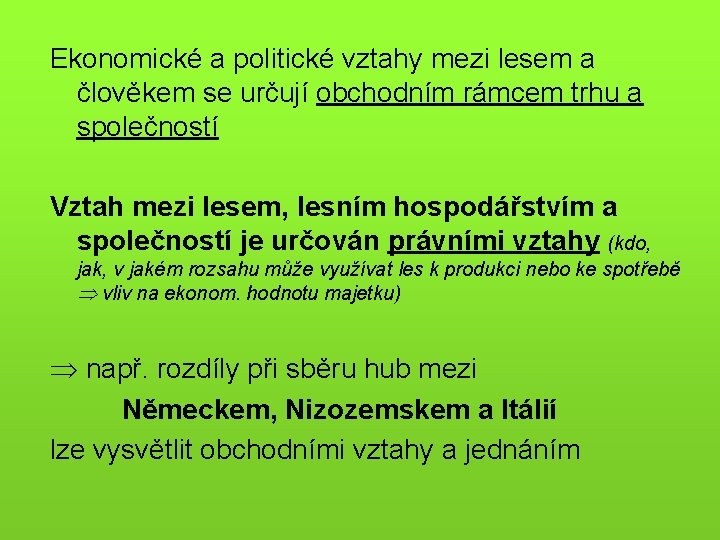 Ekonomické a politické vztahy mezi lesem a člověkem se určují obchodním rámcem trhu a společností

Vztah mezi lesem, lesním hospodářstvím a společností je určován právními vztahy (kdo, jak, v jakém rozsahu může využívat les k produkci nebo ke spotřebě $\Rightarrow$ vliv na ekonom. hodnotu majetku)

$\Rightarrow$ např. rozdíly při sběru hub mezi

Německem, Nizozemskem a Itálií

lze vysvětlit obchodními vztahy a jednáním